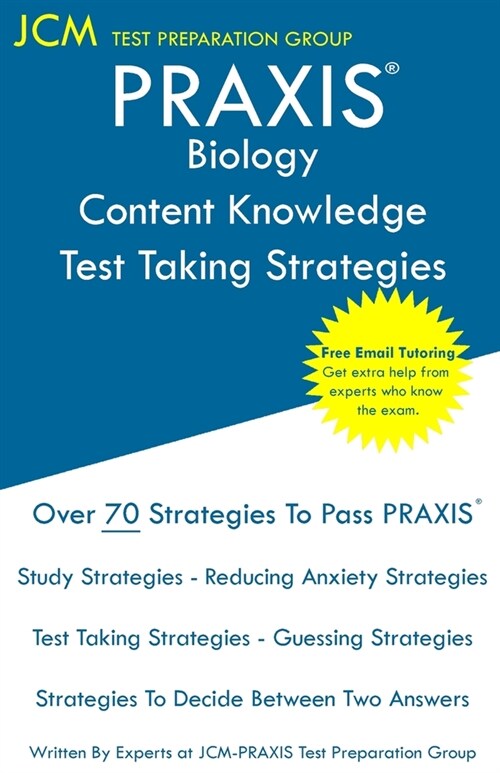 JCM TEST PREPARATION GROUP

PRAXIS®
Biology
Content Knowledge
Test Taking Strategies

Free Email Tutoring
Get extra help from experts who know the exam.

Over 70 Strategies To Pass PRAXIS®

Study Strategies - Reducing Anxiety Strategies

Test Taking Strategies - Guessing Strategies

Strategies To Decide Between Two Answers

Written By Experts at JCM-PRAXIS Test Preparation Group